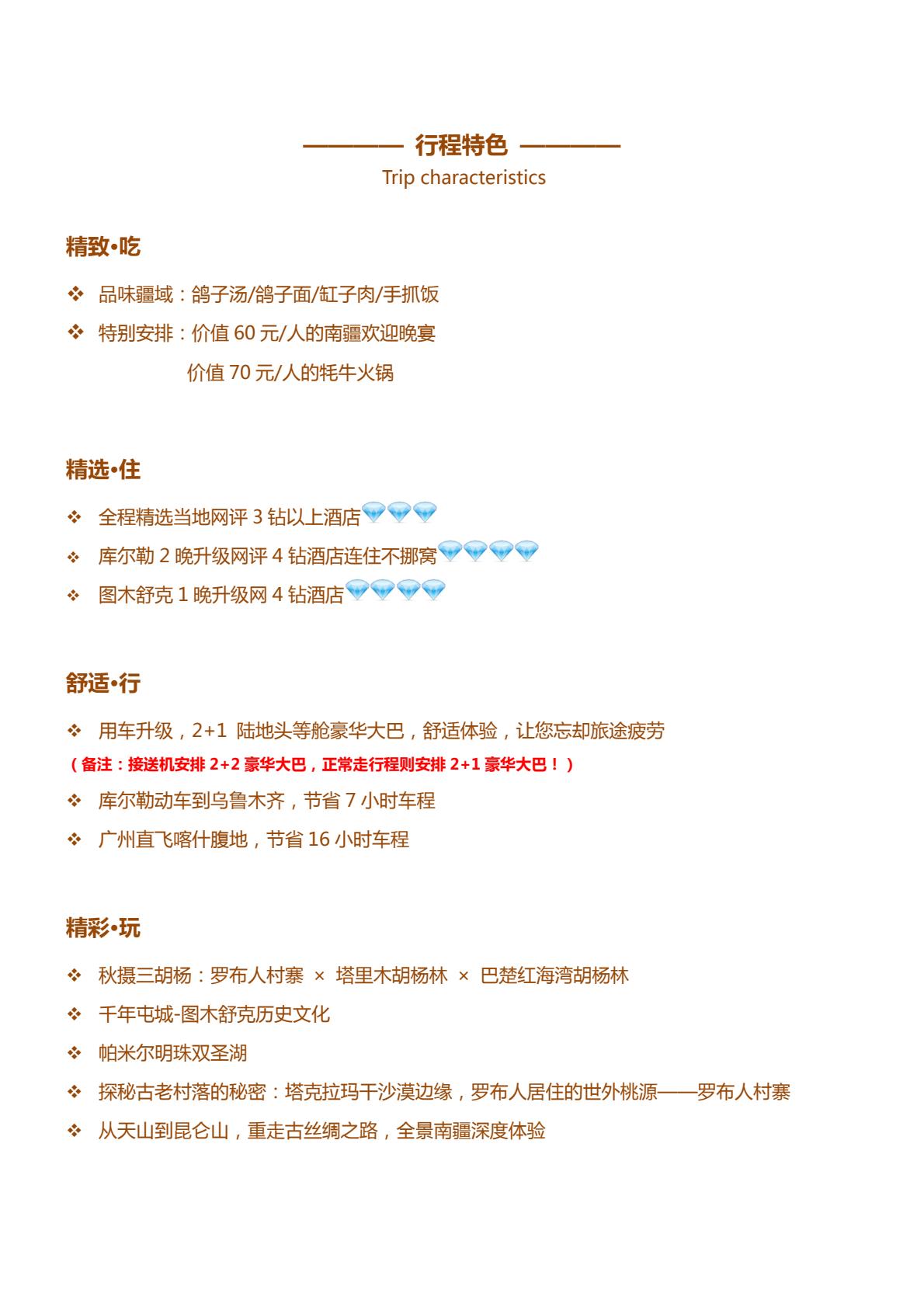 ———— 行程特色 ————
Trip characteristics

精致•吃

❖ 品味疆域：鸽子汤/鸽子面/缸子肉/手抓饭
❖ 特别安排：价值 60 元/人的南疆欢迎晚宴
价值 70 元/人的牦牛火锅

精选•住

❖ 全程精选当地网评 3 钻以上酒店
❖ 库尔勒 2 晚升级网评 4 钻酒店连住不挪窝
❖ 图木舒克 1 晚升级网 4 钻酒店

舒适•行

❖ 用车升级，2+1 陆地头等舱豪华大巴，舒适体验，让您忘却旅途疲劳
（备注：接送机安排 2+2 豪华大巴，正常走行程则安排 2+1 豪华大巴！）
❖ 库尔勒动车到乌鲁木齐，节省 7 小时车程
❖ 广州直飞喀什腹地，节省 16 小时车程

精彩•玩

❖ 秋摄三胡杨：罗布人村寨 × 塔里木胡杨林 × 巴楚红海湾胡杨林
❖ 千年屯城-图木舒克历史文化
❖ 帕米尔明珠双圣湖
❖ 探秘古老村落的秘密：塔克拉玛干沙漠边缘，罗布人居住的世外桃源——罗布人村寨
❖ 从天山到昆仑山，重走古丝绸之路，全景南疆深度体验